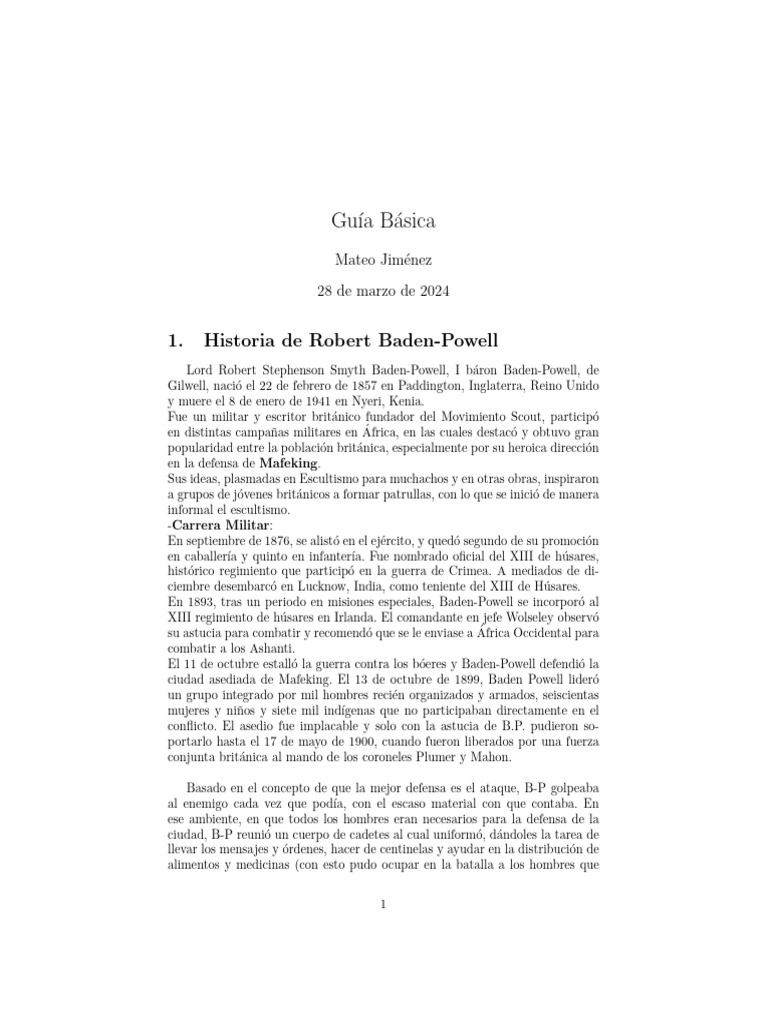 Guía Básica

Mateo Jiménez

28 de marzo de 2024

1. Historia de Robert Baden-Powell

Lord Robert Stephenson Smyth Baden-Powell, I báron Baden-Powell, de Gilwell, nació el 22 de febrero de 1857 en Paddington, Inglaterra, Reino Unido y muere el 8 de enero de 1941 en Nyeri, Kenia.
Fue un militar y escritor británico fundador del Movimiento Scout, participó en distintas campañas militares en África, en las cuales destacó y obtuvo gran popularidad entre la población británica, especialmente por su heroica dirección en la defensa de Mafeking.
Sus ideas, plasmadas en Escultismo para muchachos y en otras obras, inspiraron a grupos de jóvenes británicos a formar patrullas, con lo que se inició de manera informal el escultismo.
-Carrera Militar:
En septiembre de 1876, se alistó en el ejército, y quedó segundo de su promoción en caballería y quinto en infantería. Fue nombrado oficial del XIII de húsares, histórico regimiento que participó en la guerra de Crimea. A mediados de diciembre desembarcó en Lucknow, India, como teniente del XIII de Húsares.
En 1893, tras un periodo en misiones especiales, Baden-Powell se incorporó al XIII regimiento de húsares en Irlanda. El comandante en jefe Wolseley observó su astucia para combatir y recomendó que se le enviase a África Occidental para combatir a los Ashanti.
El 11 de octubre estalló la guerra contra los bóeres y Baden-Powell defendió la ciudad asediada de Mafeking. El 13 de octubre de 1899, Baden Powell lideró un grupo integrado por mil hombres recién organizados y armados, seiscientas mujeres y niños y siete mil indígenas que no participaban directamente en el conflicto. El asedio fue implacable y solo con la astucia de B.P. pudieron soportarlo hasta el 17 de mayo de 1900, cuando fueron liberados por una fuerza conjunta británica al mando de los coroneles Plumer y Mahon.

Basado en el concepto de que la mejor defensa es el ataque, B-P golpeaba al enemigo cada vez que podía, con el escaso material con que contaba. En ese ambiente, en que todos los hombres eran necesarios para la defensa de la ciudad, B-P reunió un cuerpo de cadetes al cual uniformó, dándoles la tarea de llevar los mensajes y órdenes, hacer de centinelas y ayudar en la distribución de alimentos y medicinas (con esto pudo ocupar en la batalla a los hombres que

1